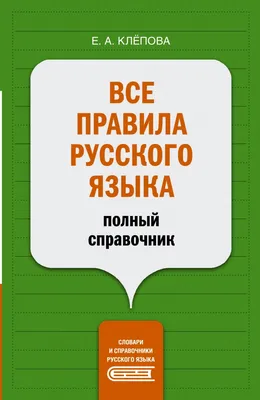 Е. А. КЛЁПОВА

ВСЕ ПРАВИЛА РУССКОГО ЯЗЫКА

полный справочник

СЛОВАРИ И СПРАВОЧНИКИ РУССКОГО ЯЗЫКА